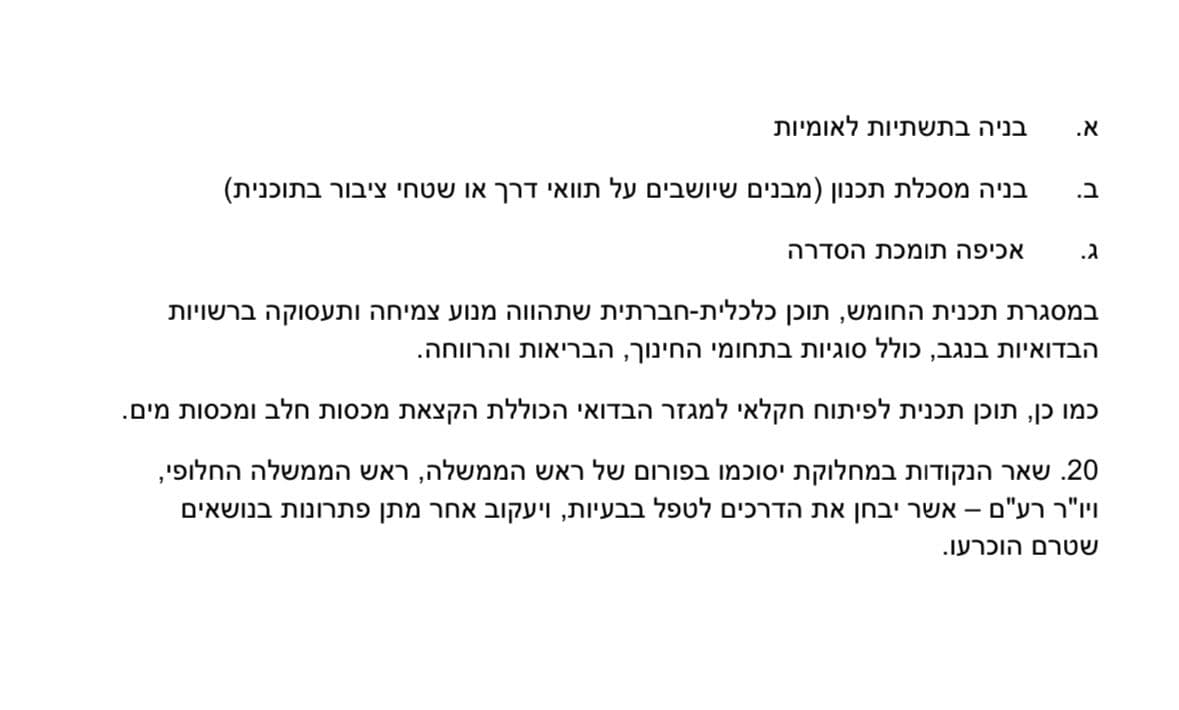 א. בניה בתשתיות לאומיות

ב. בניה מסכלת תכנון (מבנים שיושבים על תוואי דרך או שטחי ציבור בתוכנית)

ג. אכיפה תומכת הסדרה

במסגרת תכנית החומש, תוכן כלכלית-חברתית שתהווה מנוע צמיחה ותעסוקה ברשויות הבדואיות בנגב, כולל סוגיות בתחומי החינוך, הבריאות והרווחה.

כמו כן, תוכן תכנית לפיתוח חקלאי למגזר הבדואי הכוללת הקצאת מכסות חלב ומכסות מים.

20. שאר הנקודות במחלוקת יסוכמו בפורום של ראש הממשלה, ראש הממשלה החלופי, ויו"ר רע"ם – אשר יבחן את הדרכים לטפל בבעיות, ויעקוב אחר מתן פתרונות בנושאים שטרם הוכרעו.